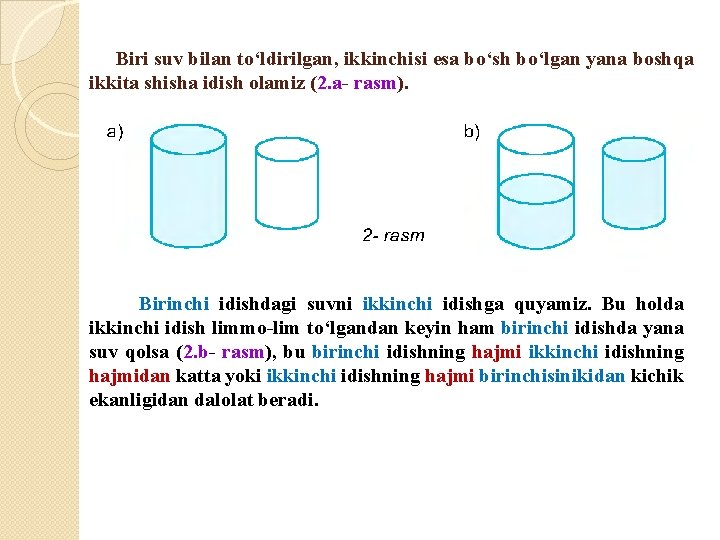 Biri suv bilan to‘ldirilgan, ikkinchisi esa bo‘sh bo‘lgan yana boshqa ikkita shisha idish olamiz (2.a- rasm).

a)

b)

2- rasm

Birinchi idishdagi suvni ikkinchi idishga quyamiz. Bu holda ikkinchi idish limmo-lim to‘lgandan keyin ham birinchi idishda yana suv qolsa (2.b- rasm), bu birinchi idishning hajmi ikkinchi idishning hajmidan katta yoki ikkinchi idishning hajmi birinchisinikidan kichik ekanligidan dalolat beradi.